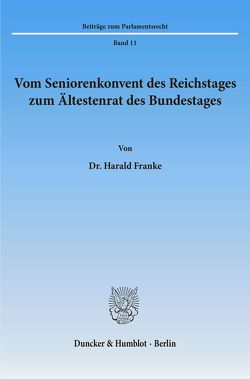 Beiträge zum Parlamentsrecht

Band 11

Vom Seniorenkonvent des Reichstages zum Ältestenrat des Bundestages

Von

Dr. Harald Franke

Duncker & Humblot · Berlin